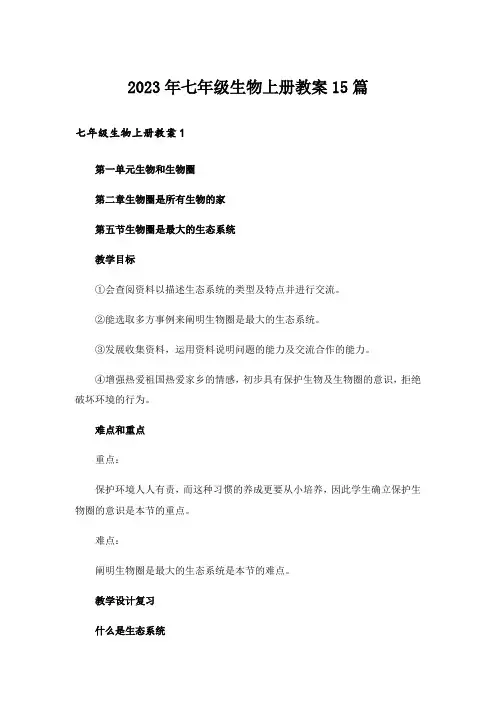 2023年七年级生物上册教案15篇

七年级生物上册教案1

第一单元生物和生物圈

第二章生物圈是所有生物的家

第五节生物圈是最大的生态系统

教学目标

①会查阅资料以描述生态系统的类型及特点并进行交流。

②能选取多方事例来阐明生物圈是最大的生态系统。

③发展收集资料，运用资料说明问题的能力及交流合作的能力。

④增强热爱祖国热爱家乡的情感，初步具有保护生物及生物圈的意识，拒绝破坏环境的行为。

难点和重点

重点：

保护环境人人有责，而这种习惯的养成更要从小培养，因此学生确立保护生物圈的意识是本节的重点。

难点：

阐明生物圈是最大的生态系统是本节的难点。

教学设计复习

什么是生态系统